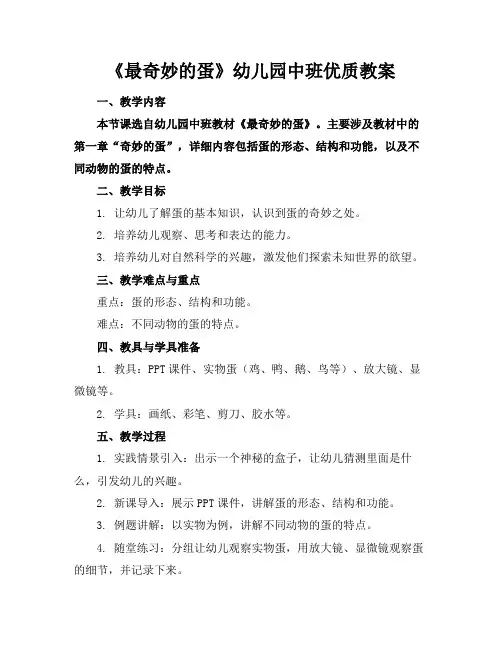 《最奇妙的蛋》幼儿园中班优质教案

一、教学内容

本节课选自幼儿园中班教材《最奇妙的蛋》。主要涉及教材中的第一章“奇妙的蛋”，详细内容包括蛋的形态、结构和功能，以及不同动物的蛋的特点。

二、教学目标

1. 让幼儿了解蛋的基本知识，认识到蛋的奇妙之处。

2. 培养幼儿观察、思考和表达的能力。

3. 培养幼儿对自然科学的兴趣，激发他们探索未知世界的欲望。

三、教学难点与重点

重点：蛋的形态、结构和功能。

难点：不同动物的蛋的特点。

四、教具与学具准备

1. 教具：PPT课件、实物蛋（鸡、鸭、鹅、鸟等）、放大镜、显微镜等。

2. 学具：画纸、彩笔、剪刀、胶水等。

五、教学过程

1. 实践情景引入：出示一个神秘的盒子，让幼儿猜测里面是什么，引发幼儿的兴趣。

2. 新课导入：展示PPT课件，讲解蛋的形态、结构和功能。

3. 例题讲解：以实物为例，讲解不同动物的蛋的特点。

4. 随堂练习：分组让幼儿观察实物蛋，用放大镜、显微镜观察蛋的细节，并记录下来。